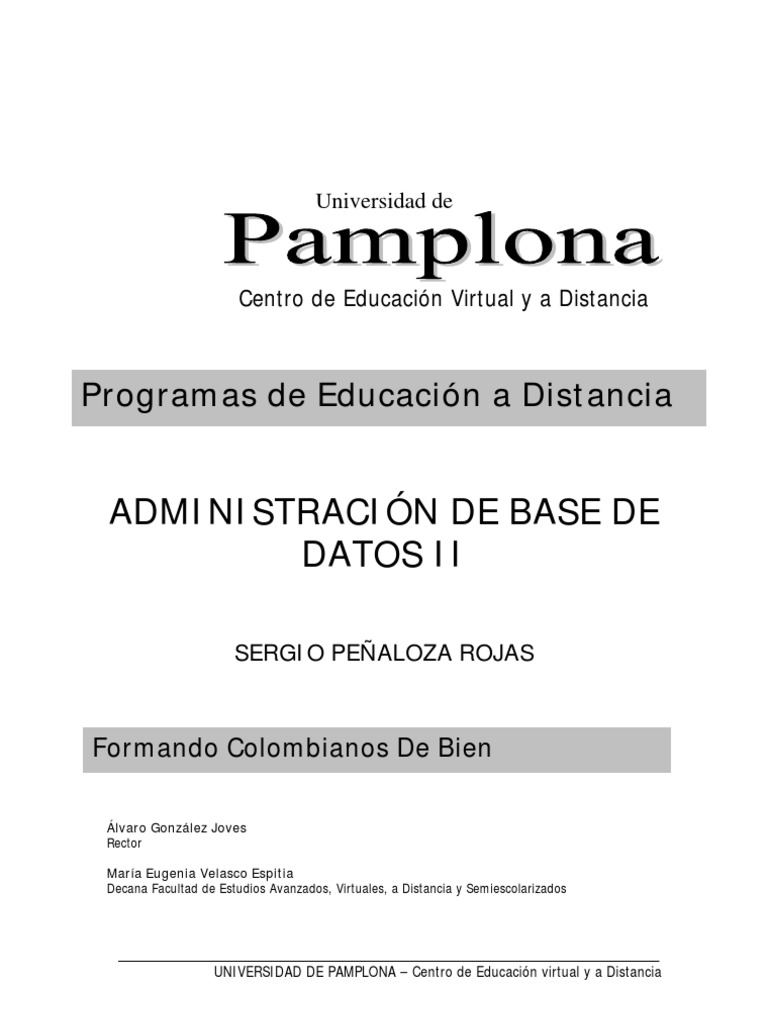 Universidad de
Pamplona
Centro de Educación Virtual y a Distancia

Programas de Educación a Distancia

ADMINISTRACIÓN DE BASE DE DATOS II

SERGIO PEÑALOZA ROJAS

Formando Colombianos De Bien

Álvaro González Joves
Rector

María Eugenia Velasco Espitia
Decana Facultad de Estudios Avanzados, Virtuales, a Distancia y Semiescolarizados

UNIVERSIDAD DE PAMPLONA – Centro de Educación virtual y a Distancia